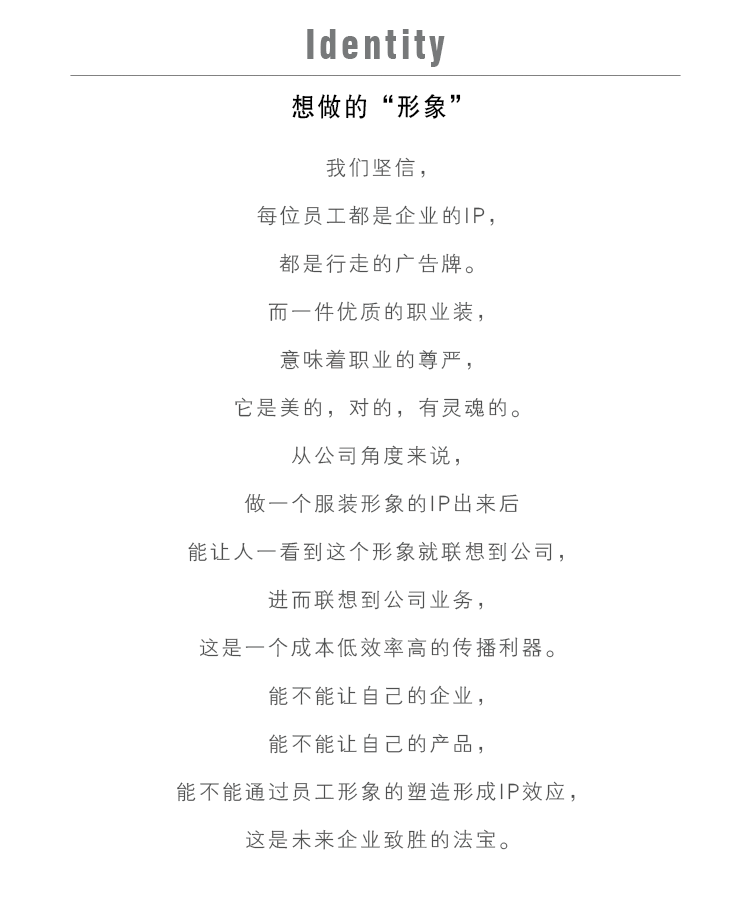 Identity

想做的“形象”

我们坚信，

每位员工都是企业的IP，

都是行走的广告牌。

而一件优质的职业装，

意味着职业的尊严，

它是美的，对的，有灵魂的。

从公司角度来说，

做一个服装形象的IP出来后

能让人一看到这个形象就联想到公司，

进而联想到公司业务，

这是一个成本低效率高的传播利器。

能不能让自己的企业，

能不能让自己的产品，

能不能通过员工形象的塑造形成IP效应，

这是未来企业致胜的法宝。